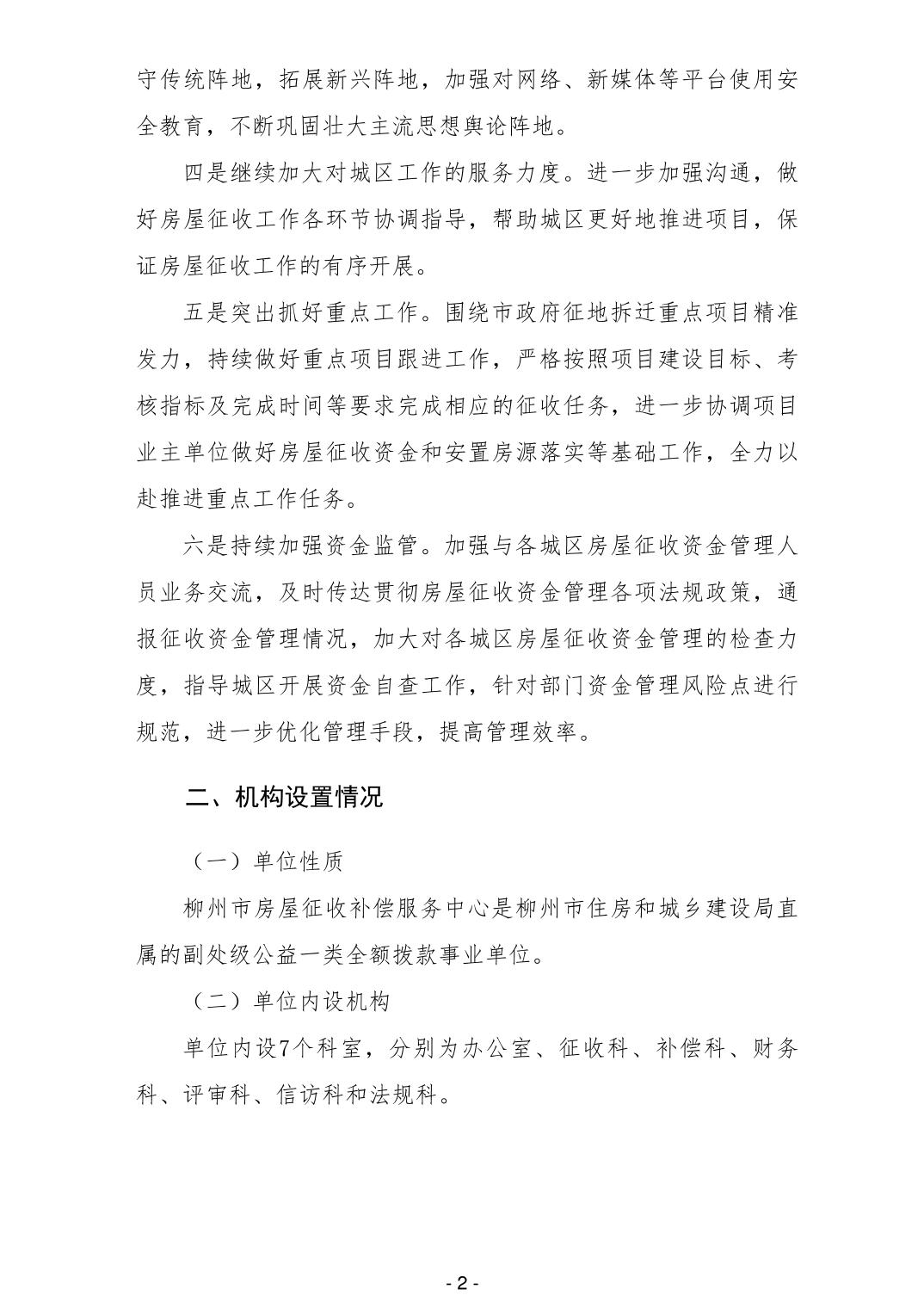 守传统阵地，拓展新兴阵地，加强对网络、新媒体等平台使用安全教育，不断巩固壮大主流思想舆论阵地。

四是继续加大对城区工作的服务力度。进一步加强沟通，做好房屋征收工作各环节协调指导，帮助城区更好地推进项目，保证房屋征收工作的有序开展。

五是突出抓好重点工作。围绕市政府征地拆迁重点项目精准发力，持续做好重点项目跟进工作，严格按照项目建设目标、考核指标及完成时间等要求完成相应的征收任务，进一步协调项目业主单位做好房屋征收资金和安置房源落实等基础工作，全力以赴推进重点工作任务。

六是持续加强资金监管。加强与各城区房屋征收资金管理人员业务交流，及时传达贯彻房屋征收资金管理各项法规政策，通报征收资金管理情况，加大对各城区房屋征收资金管理的检查力度，指导城区开展资金自查工作，针对部门资金管理风险点进行规范，进一步优化管理手段，提高管理效率。

二、机构设置情况

（一）单位性质

柳州市房屋征收补偿服务中心是柳州市住房和城乡建设局直属的副处级公益一类全额拨款事业单位。

（二）单位内设机构

单位内设7个科室，分别为办公室、征收科、补偿科、财务科、评审科、信访科和法规科。

- 2 -